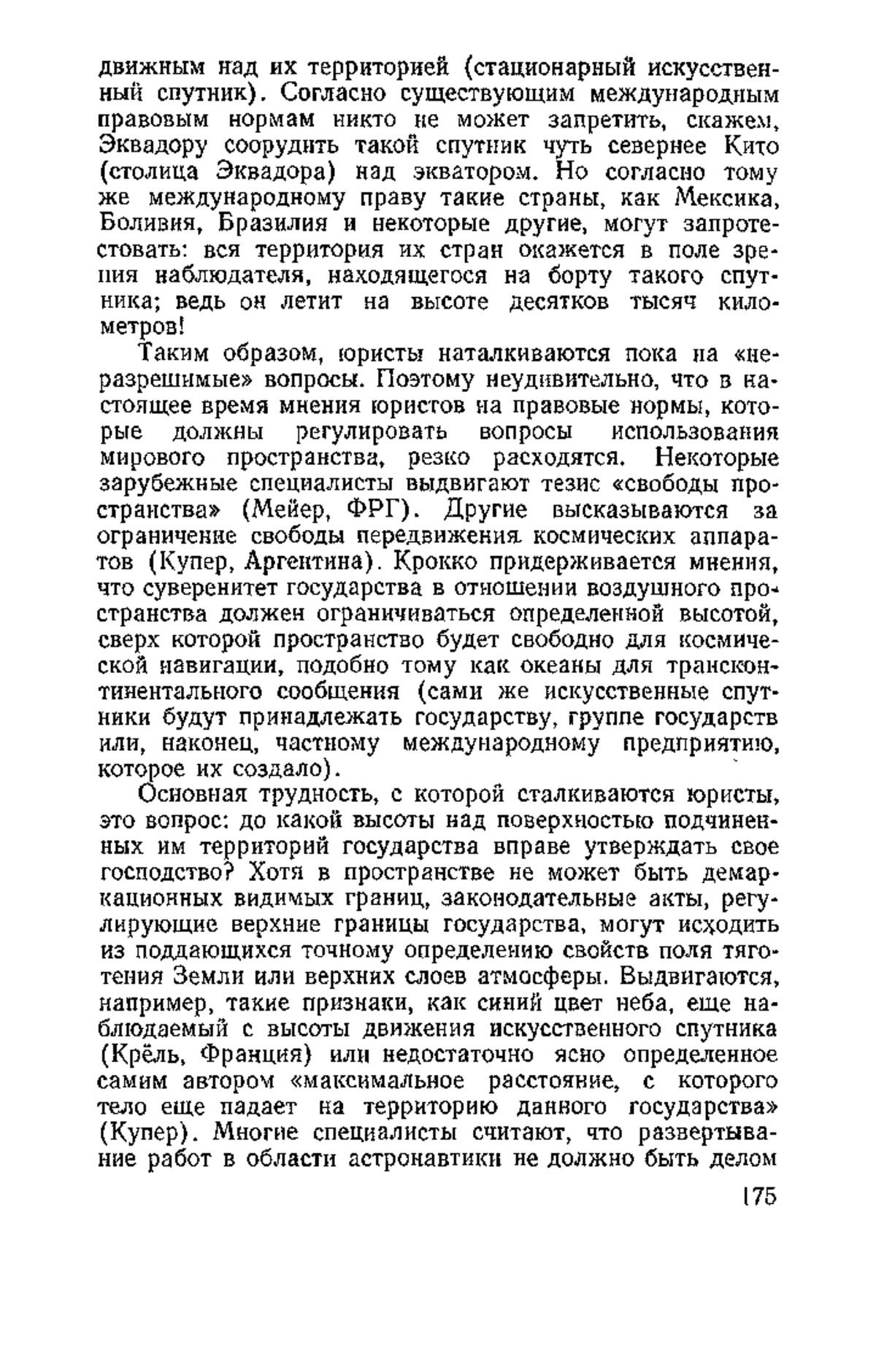 движным над их территорией (стационарный искусственный спутник). Согласно существующим международным правовым нормам никто не может запретить, скажем, Эквадору соорудить такой спутник чуть севернее Кито (столица Эквадора) над экватором. Но согласно тому же международному праву такие страны, как Мексика, Боливия, Бразилия и некоторые другие, могут запротестовать: вся территория их стран окажется в поле зрения наблюдателя, находящегося на борту такого спутника; ведь он летит на высоте десятков тысяч километров!

Таким образом, юристы наталкиваются пока на «неразрешимые» вопросы. Поэтому неудивительно, что в настоящее время мнения юристов на правовые нормы, которые должны регулировать вопросы использования мирового пространства, резко расходятся. Некоторые зарубежные специалисты выдвигают тезис «свободы пространства» (Мейер, ФРГ). Другие высказываются за ограничение свободы передвижения космических аппаратов (Купер, Аргентина). Крокко придерживается мнения, что суверенитет государства в отношении воздушного пространства должен ограничиваться определенной высотой, сверх которой пространство будет свободно для космической навигации, подобно тому как океаны для трансконтинентального сообщения (сами же искусственные спутники будут принадлежать государству, группе государств или, наконец, частному международному предприятию, которое их создало).

Основная трудность, с которой сталкиваются юристы, это вопрос: до какой высоты над поверхностью подчиненных им территорий государства вправе утверждать свое господство? Хотя в пространстве не может быть демаркационных видимых границ, законодательные акты, регулирующие верхние границы государства, могут исходить из поддающихся точному определению свойств поля тяготения Земли или верхних слоев атмосферы. Выдвигаются, например, такие признаки, как синий цвет неба, еще наблюдаемый с высоты движения искусственного спутника (Крёль, Франция) или недостаточно ясно определенное самим автором «максимальное расстояние, с которого тело еще падает на территорию данного государства» (Купер). Многие специалисты считают, что развертывание работ в области астронавтики не должно быть делом

175